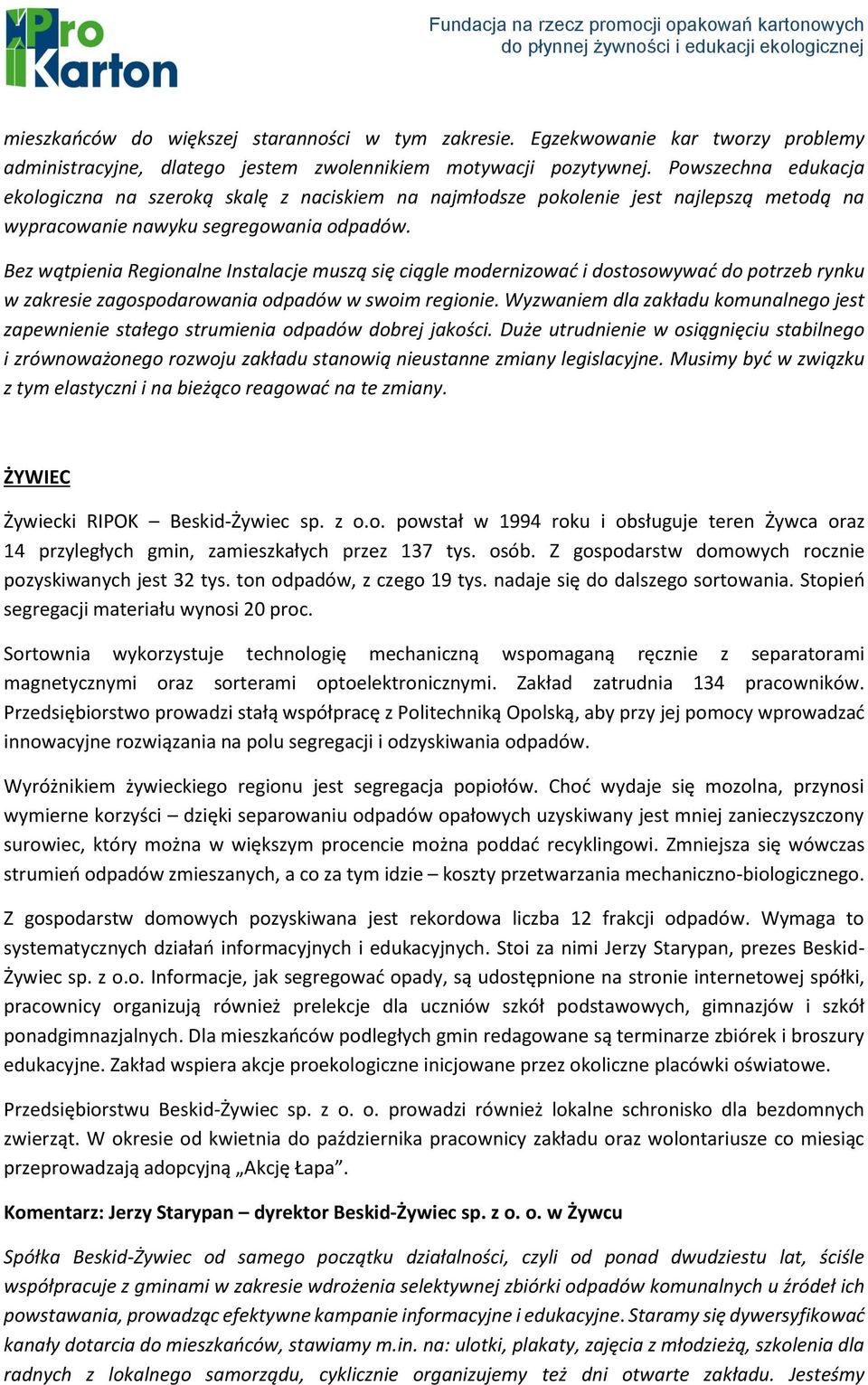 Pro Karton

Fundacja na rzecz promocji opakowań kartonowych do płynnej żywności i edukacji ekologicznej

mieszkańców do większej staranności w tym zakresie. Egzekwowanie kar tworzy problemy administracyjne, dlatego jestem zwolennikiem motywacji pozytywnej. Powszechna edukacja ekologiczna na szeroką skalę z naciskiem na najmłodsze pokolenie jest najlepszą metodą na wypracowanie nawyku segregowania odpadów.

Bez wątpienia Regionalne Instalacje muszą się ciągle modernizować i dostosowywać do potrzeb rynku w zakresie zagospodarowania odpadów w swoim regionie. Wyzwaniem dla zakładu komunalnego jest zapewnienie stałego strumienia odpadów dobrej jakości. Duże utrudnienie w osiągnięciu stabilnego i zrównoważonego rozwoju zakładu stanowią nieustanne zmiany legislacyjne. Musimy być w związku z tym elastyczni i na bieżąco reagować na te zmiany.

ŻYWIEC

Żywiecki RIPOK – Beskid-Żywiec sp. z o.o. powstał w 1994 roku i obsługuje teren Żywca oraz 14 przyległych gmin, zamieszkałych przez 137 tys. osób. Z gospodarstw domowych rocznie pozyskiwanych jest 32 tys. ton odpadów, z czego 19 tys. nadaje się do dalszego sortowania. Stopień segregacji materiału wynosi 20 proc.

Sortownia wykorzystuje technologię mechaniczną wspomaganą ręcznie z separatorami magnetycznymi oraz sorterami optoelektronicznymi. Zakład zatrudnia 134 pracowników. Przedsiębiorstwo prowadzi stałą współpracę z Politechniką Opolską, aby przy jej pomocy wprowadzać innowacyjne rozwiązania na polu segregacji i odzyskiwania odpadów.

Wyróżnikiem żywieckiego regionu jest segregacja popiołów. Choć wydaje się mozolna, przynosi wymierne korzyści – dzięki separowaniu odpadów opałowych uzyskiwany jest mniej zanieczyszczony surowiec, który można w większym procencie można poddać recyklingowi. Zmniejsza się wówczas strumień odpadów zmieszanych, a co za tym idzie – koszty przetwarzania mechaniczno-biologicznego.

Z gospodarstw domowych pozyskiwana jest rekordowa liczba 12 frakcji odpadów. Wymaga to systematycznych działań informacyjnych i edukacyjnych. Stoi za nimi Jerzy Starypan, prezes Beskid-Żywiec sp. z o.o. Informacje, jak segregować opady, są udostępnione na stronie internetowej spółki, pracownicy organizują również prelekcje dla uczniów szkół podstawowych, gimnazjów i szkół ponadgimnazjalnych. Dla mieszkańców podległych gmin redagowane są terminarze zbiórek i broszury edukacyjne. Zakład wspiera akcje proekologiczne inicjowane przez okoliczne placówki oświatowe.

Przedsiębiorstwu Beskid-Żywiec sp. z o. o. prowadzi również lokalne schronisko dla bezdomnych zwierząt. W okresie od kwietnia do października pracownicy zakładu oraz wolontariusze co miesiąc przeprowadzają adopcyjną „Akcję Łapa”.

Komentarz: Jerzy Starypan – dyrektor Beskid-Żywiec sp. z o. o. w Żywcu

Spółka Beskid-Żywiec od samego początku działalności, czyli od ponad dwudziestu lat, ściśle współpracuje z gminami w zakresie wdrożenia selektywnej zbiórki odpadów komunalnych u źródeł ich powstawania, prowadząc efektywne kampanie informacyjne i edukacyjne. Staramy się dywersyfikować kanały dotarcia do mieszkańców, stawiamy m.in. na: ulotki, plakaty, zajęcia z młodzieżą, szkolenia dla radnych z lokalnego samorządu, cyklicznie organizujemy też dni otwarte zakładu. Jesteśmy